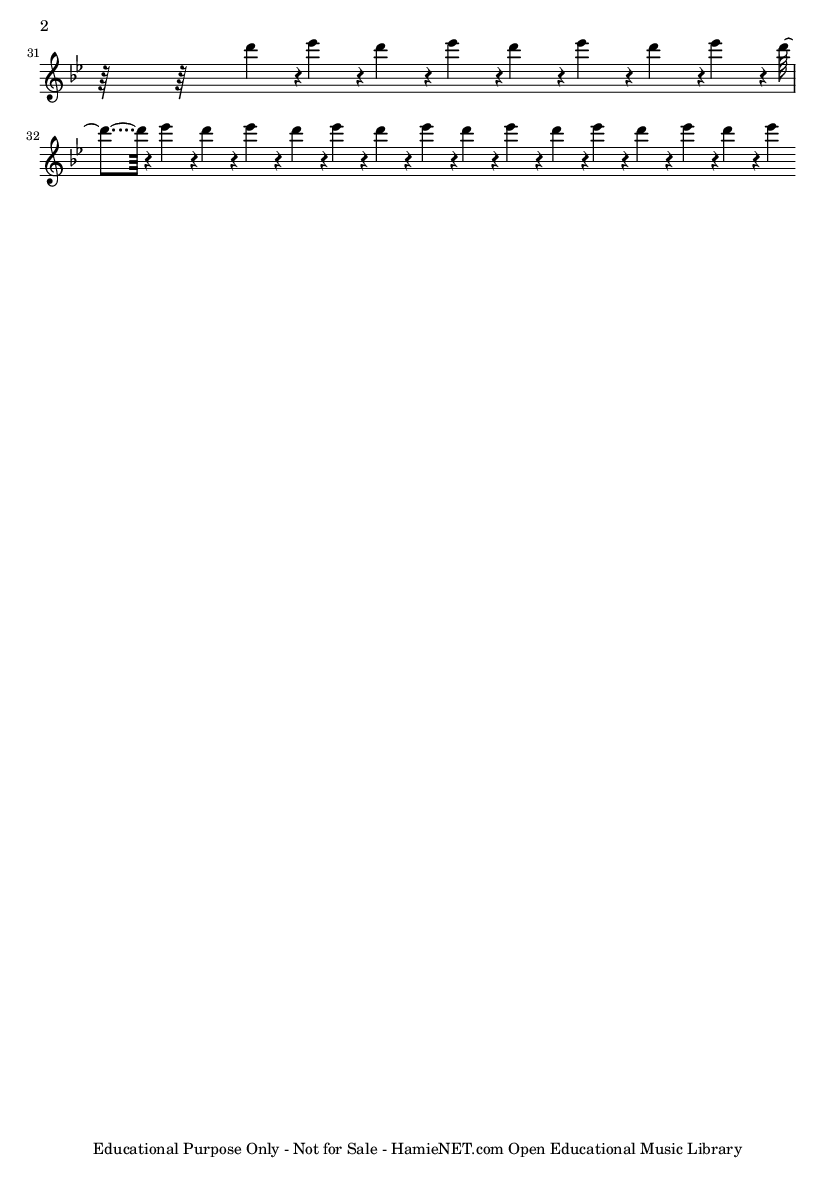 2

31

32

Educational Purpose Only - Not for Sale - HamieNET.com Open Educational Music Library